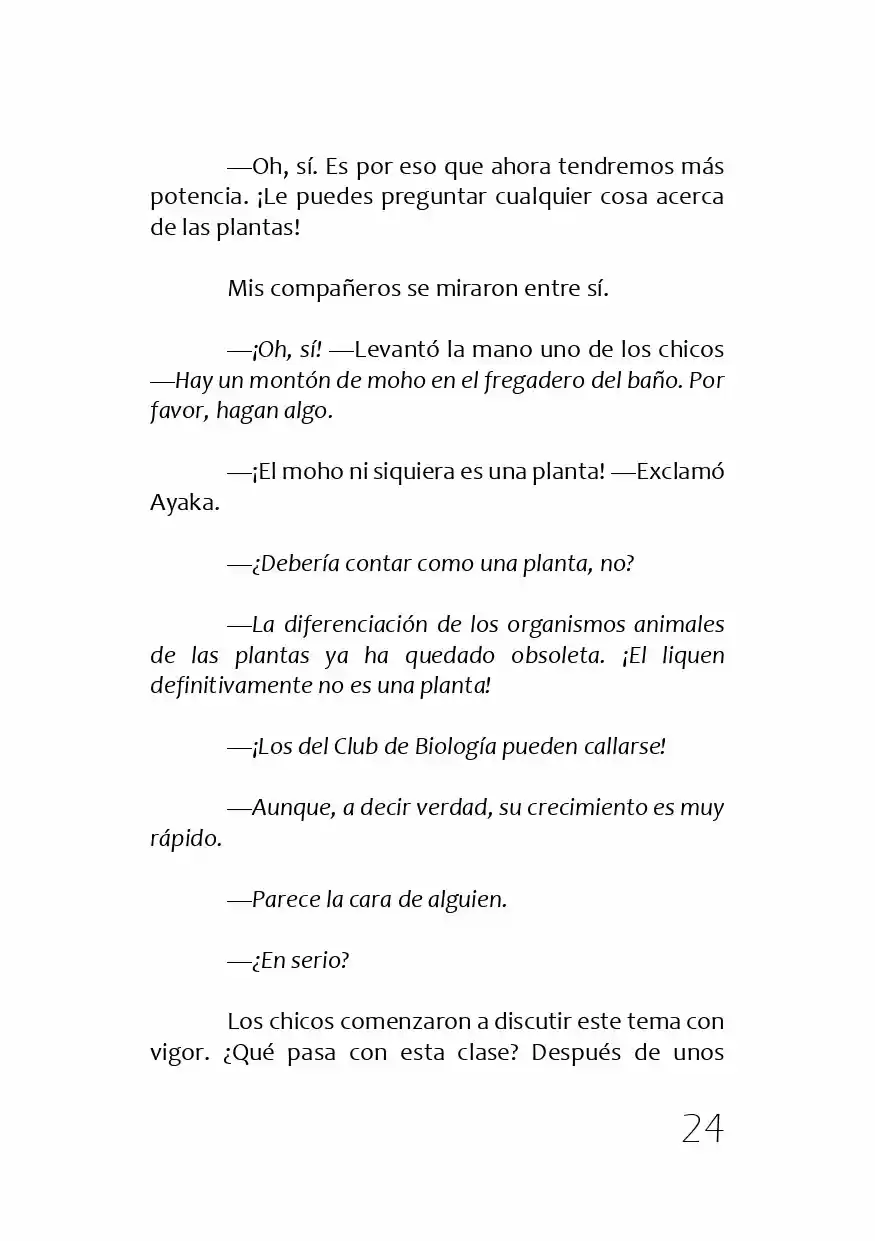 —Oh, sí. Es por eso que ahora tendremos más potencia. ¡Le puedes preguntar cualquier cosa acerca de las plantas!

Mis compañeros se miraron entre sí.

—¡Oh, sí! —Levantó la mano uno de los chicos —Hay un montón de moho en el fregadero del baño. Por favor, hagan algo.

—¡El moho ni siquiera es una planta! —Exclamó Ayaka.

—¿Debería contar como una planta, no?

—La diferenciación de los organismos animales de las plantas ya ha quedado obsoleta. ¡El liquen definitivamente no es una planta!

—¡Los del Club de Biología pueden callarse!

—Aunque, a decir verdad, su crecimiento es muy rápido.

—Parece la cara de alguien.

—¿En serio?

Los chicos comenzaron a discutir este tema con vigor. ¿Qué pasa con esta clase? Después de unos

24